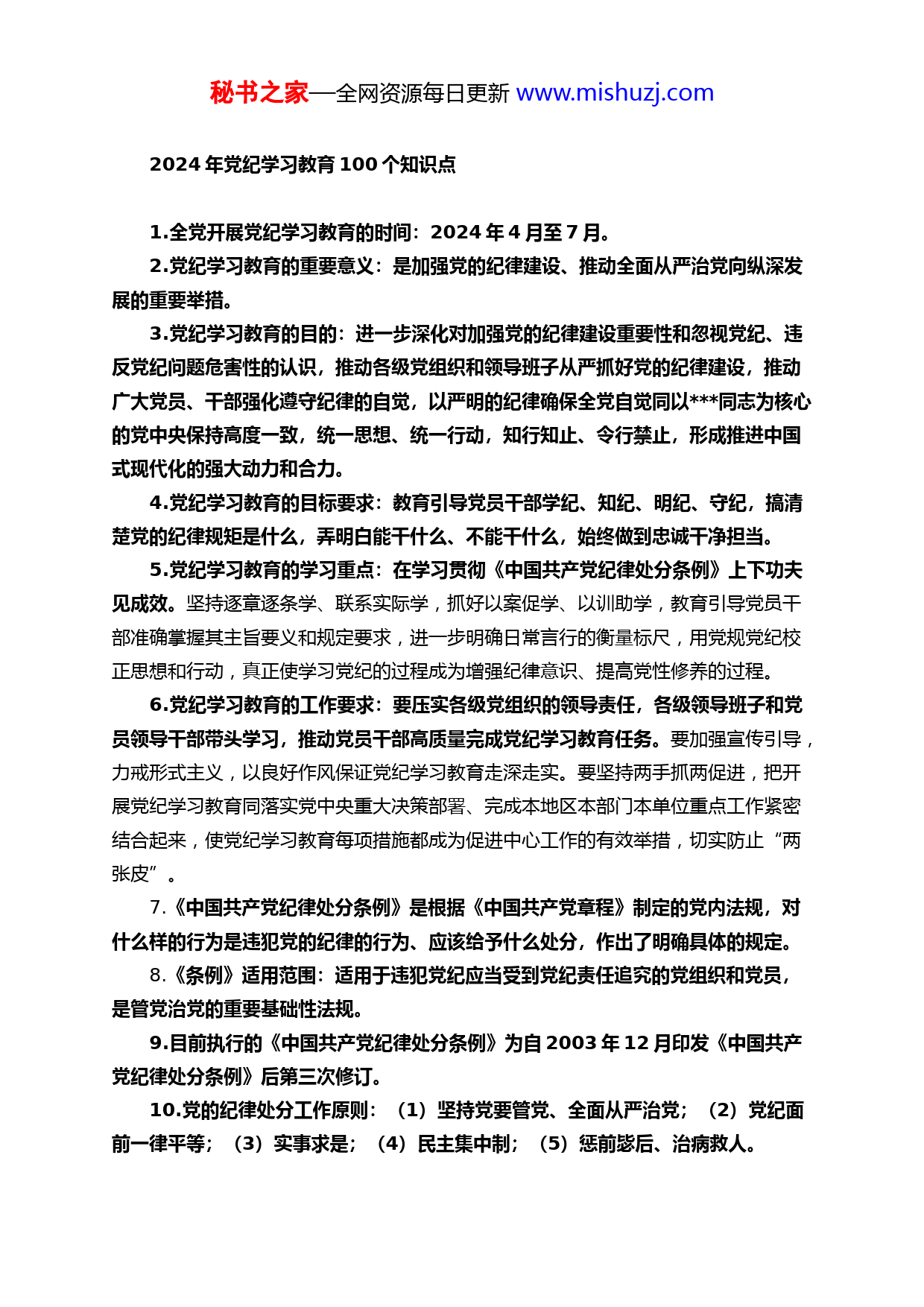 秘书之家—全网资源每日更新 www.mishuzj.com

2024 年党纪学习教育 100 个知识点

1.全党开展党纪学习教育的时间：2024 年 4 月至 7 月。

2.党纪学习教育的重要意义：是加强党的纪律建设、推动全面从严治党向纵深发展的重要举措。

3.党纪学习教育的目的：进一步深化对加强党的纪律建设重要性和忽视党纪、违反党纪问题危害性的认识，推动各级党组织和领导班子从严抓好党的纪律建设，推动广大党员、干部强化遵守纪律的自觉，以严明的纪律确保全党自觉同以***同志为核心的党中央保持高度一致，统一思想、统一行动，知行知止、令行禁止，形成推进中国式现代化的强大动力和合力。

4.党纪学习教育的目标要求：教育引导党员干部学纪、知纪、明纪、守纪，搞清楚党的纪律规矩是什么，弄明白能干什么、不能干什么，始终做到忠诚干净担当。

5.党纪学习教育的学习重点：在学习贯彻《中国共产党纪律处分条例》上下功夫见成效。坚持逐章逐条学、联系实际学，抓好以案促学、以训助学，教育引导党员干部准确掌握其主旨要义和规定要求，进一步明确日常言行的衡量标尺，用党规党纪校正思想和行动，真正使学习党纪的过程成为增强纪律意识、提高党性修养的过程。

6.党纪学习教育的工作要求：要压实各级党组织的领导责任，各级领导班子和党员领导干部带头学习，推动党员干部高质量完成党纪学习教育任务。要加强宣传引导，力戒形式主义，以良好作风保证党纪学习教育走深走实。要坚持两手抓两促进，把开展党纪学习教育同落实党中央重大决策部署、完成本地区本部门本单位重点工作紧密结合起来，使党纪学习教育每项措施都成为促进中心工作的有效举措，切实防止“两张皮”。

7.《中国共产党纪律处分条例》是根据《中国共产党章程》制定的党内法规，对什么样的行为是违犯党的纪律的行为、应该给予什么处分，作出了明确具体的规定。

8.《条例》适用范围：适用于违犯党纪应当受到党纪责任追究的党组织和党员，是管党治党的重要基础性法规。

9.目前执行的《中国共产党纪律处分条例》为自 2003 年 12 月印发《中国共产党纪律处分条例》后第三次修订。

10.党的纪律处分工作原则：（1）坚持党要管党、全面从严治党；（2）党纪面前一律平等；（3）实事求是；（4）民主集中制；（5）惩前毖后、治病救人。